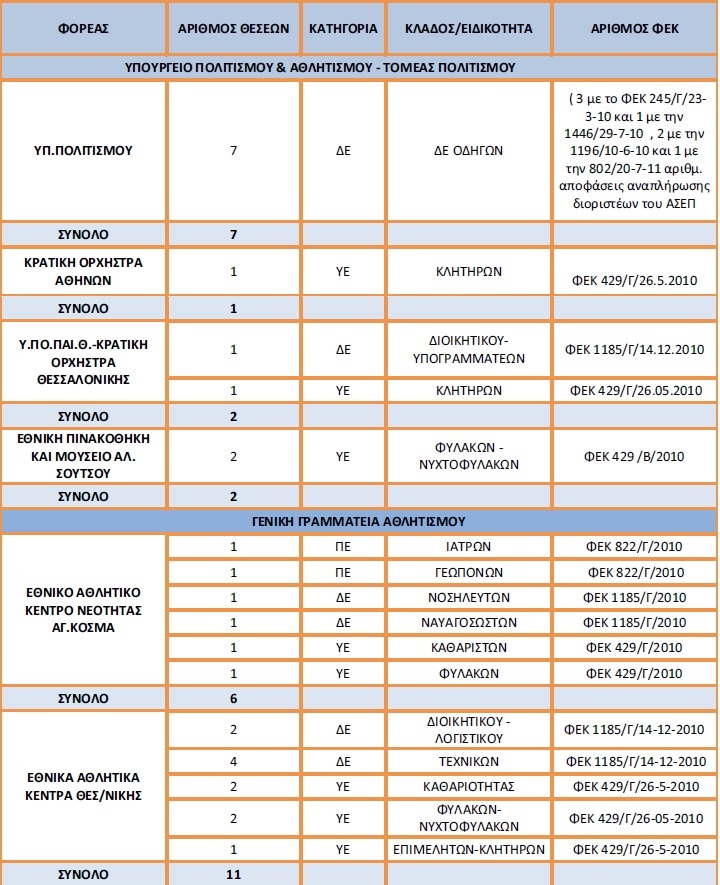 | ΦΟΡΕΑΣ | ΑΡΙΘΜΟΣ ΘΕΣΕΩΝ | ΚΑΤΗΓΟΡΙΑ | ΚΛΑΔΟΣ/ΕΙΔΙΚΟΤΗΤΑ | ΑΡΙΘΜΟΣ ΦΕΚ |
|---|---|---|---|---|
| ΥΠΟΥΡΓΕΙΟ ΠΟΛΙΤΙΣΜΟΥ & ΑΘΛΗΤΙΣΜΟΥ - ΤΟΜΕΑΣ ΠΟΛΙΤΙΣΜΟΥ | | | | |
| ΥΠ.ΠΟΛΙΤΙΣΜΟΥ | 7 | ΔΕ | ΔΕ ΟΔΗΓΩΝ | ( 3 με το ΦΕΚ 245/Γ/23-3-10 και 1 με την 1446/29-7-10 , 2 με την 1196/10-6-10 και 1 με την 802/20-7-11 αριθμ. αποφάσεις αναπλήρωσης διοριστέων του ΑΣΕΠ |
| ΣΥΝΟΛΟ | 7 | | | |
| ΚΡΑΤΙΚΗ ΟΡΧΗΣΤΡΑ ΑΘΗΝΩΝ | 1 | ΥΕ | ΚΛΗΤΗΡΩΝ | ΦΕΚ 429/Γ/26.5.2010 |
| ΣΥΝΟΛΟ | 1 | | | |
| Υ.ΠΟ.ΠΑΙ.Θ.-ΚΡΑΤΙΚΗ ΟΡΧΗΣΤΡΑ ΘΕΣΣΑΛΟΝΙΚΗΣ | 1 | ΔΕ | ΔΙΟΙΚΗΤΙΚΟΥ-ΥΠΟΓΡΑΜΜΑΤΕΩΝ | ΦΕΚ 1185/Γ/14.12.2010 |
| | 1 | ΥΕ | ΚΛΗΤΗΡΩΝ | ΦΕΚ 429/Γ/26.05.2010 |
| ΣΥΝΟΛΟ | 2 | | | |
| ΕΘΝΙΚΗ ΠΙΝΑΚΟΘΗΚΗ ΚΑΙ ΜΟΥΣΕΙΟ ΑΛ. ΣΟΥΤΣΟΥ | 2 | ΥΕ | ΦΥΛΑΚΩΝ - ΝΥΧΤΟΦΥΛΑΚΩΝ | ΦΕΚ 429 /Β/2010 |
| ΣΥΝΟΛΟ | 2 | | | |
| ΓΕΝΙΚΗ ΓΡΑΜΜΑΤΕΙΑ ΑΘΛΗΤΙΣΜΟΥ | | | | |
| ΕΘΝΙΚΟ ΑΘΛΗΤΙΚΟ ΚΕΝΤΡΟ ΝΕΟΤΗΤΑΣ ΑΓ.ΚΟΣΜΑ | 1 | ΠΕ | ΙΑΤΡΩΝ | ΦΕΚ 822/Γ/2010 |
| | 1 | ΠΕ | ΓΕΩΠΟΝΩΝ | ΦΕΚ 822/Γ/2010 |
| | 1 | ΔΕ | ΝΟΣΗΛΕΥΤΩΝ | ΦΕΚ 1185/Γ/2010 |
| | 1 | ΔΕ | ΝΑΥΑΓΟΣΩΣΤΩΝ | ΦΕΚ 1185/Γ/2010 |
| | 1 | ΥΕ | ΚΑΘΑΡΙΣΤΩΝ | ΦΕΚ 429/Γ/2010 |
| | 1 | ΥΕ | ΦΥΛΑΚΩΝ | ΦΕΚ 429/Γ/2010 |
| ΣΥΝΟΛΟ | 6 | | | |
| ΕΘΝΙΚΑ ΑΘΛΗΤΙΚΑ ΚΕΝΤΡΑ ΘΕΣ/ΝΙΚΗΣ | 2 | ΔΕ | ΔΙΟΙΚΗΤΙΚΟΥ - ΛΟΓΙΣΤΙΚΟΥ | ΦΕΚ 1185/Γ/14-12-2010 |
| | 4 | ΔΕ | ΤΕΧΝΙΚΩΝ | ΦΕΚ 1185/Γ/14-12-2010 |
| | 2 | ΥΕ | ΚΑΘΑΡΙΟΤΗΤΑΣ | ΦΕΚ 429/Γ/26-5-2010 |
| | 2 | ΥΕ | ΦΥΛΑΚΩΝ-ΝΥΧΤΟΦΥΛΑΚΩΝ | ΦΕΚ 429/Γ/26-05-2010 |
| | 1 | ΥΕ | ΕΠΙΜΕΛΗΤΩΝ-ΚΛΗΤΗΡΩΝ | ΦΕΚ 429/Γ/26-5-2010 |
| ΣΥΝΟΛΟ | 11 | | | |